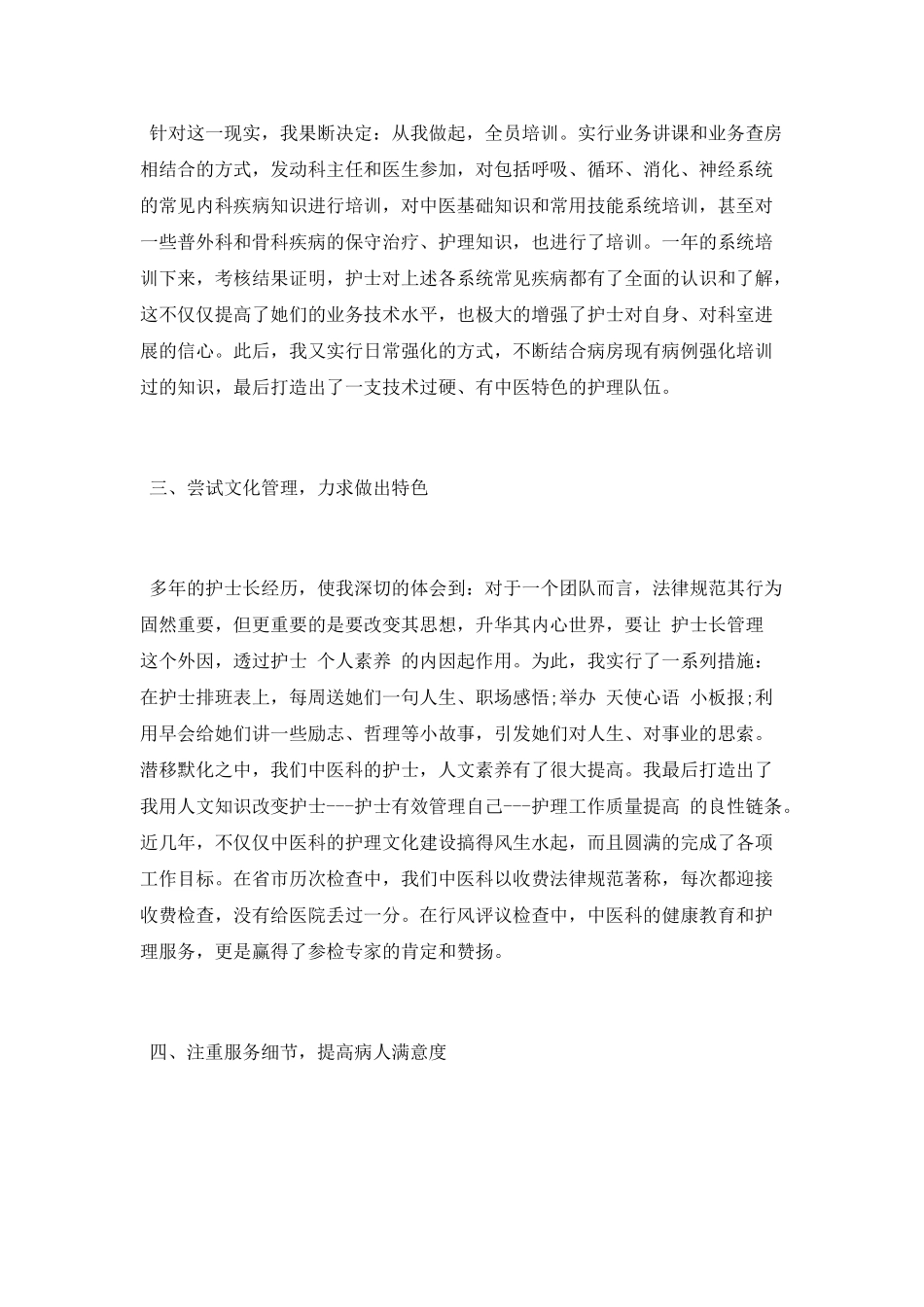 针对这一现实，我果断决定：从我做起，全员培训。实行业务讲课和业务查房相结合的方式，发动科主任和医生参加，对包括呼吸、循环、消化、神经系统的常见内科疾病知识进行培训，对中医基础知识和常用技能系统培训，甚至对一些普外科和骨科疾病的保守治疗、护理知识，也进行了培训。一年的系统培训下来，考核结果证明，护士对上述各系统常见疾病都有了全面的认识和了解，这不仅仅提高了她们的业务技术水平，也极大的增强了护士对自身、对科室进展的信心。此后，我又实行日常强化的方式，不断结合病房现有病例强化培训过的知识，最后打造出了一支技术过硬、有中医特色的护理队伍。

三、尝试文化管理，力求做出特色

多年的护士长经历，使我深切的体会到：对于一个团队而言，法律规范其行为固然重要，但更重要的是要改变其思想，升华其内心世界，要让 护士长管理 这个外因，透过护士 个人素养 的内因起作用。为此，我实行了一系列措施：在护士排班表上，每周送她们一句人生、职场感悟;举办 天使心语 小板报;利用早会给她们讲一些励志、哲理等小故事，引发她们对人生、对事业的思索。潜移默化之中，我们中医科的护士，人文素养有了很大提高。我最后打造出了 我用人文知识改变护士---护士有效管理自己---护理工作质量提高 的良性链条。近几年，不仅仅中医科的护理文化建设搞得风生水起，而且圆满的完成了各项工作目标。在省市历次检查中，我们中医科以收费法律规范著称，每次都迎接收费检查，没有给医院丢过一分。在行风评议检查中，中医科的健康教育和护理服务，更是赢得了参检专家的肯定和赞扬。

四、注重服务细节，提高病人满意度